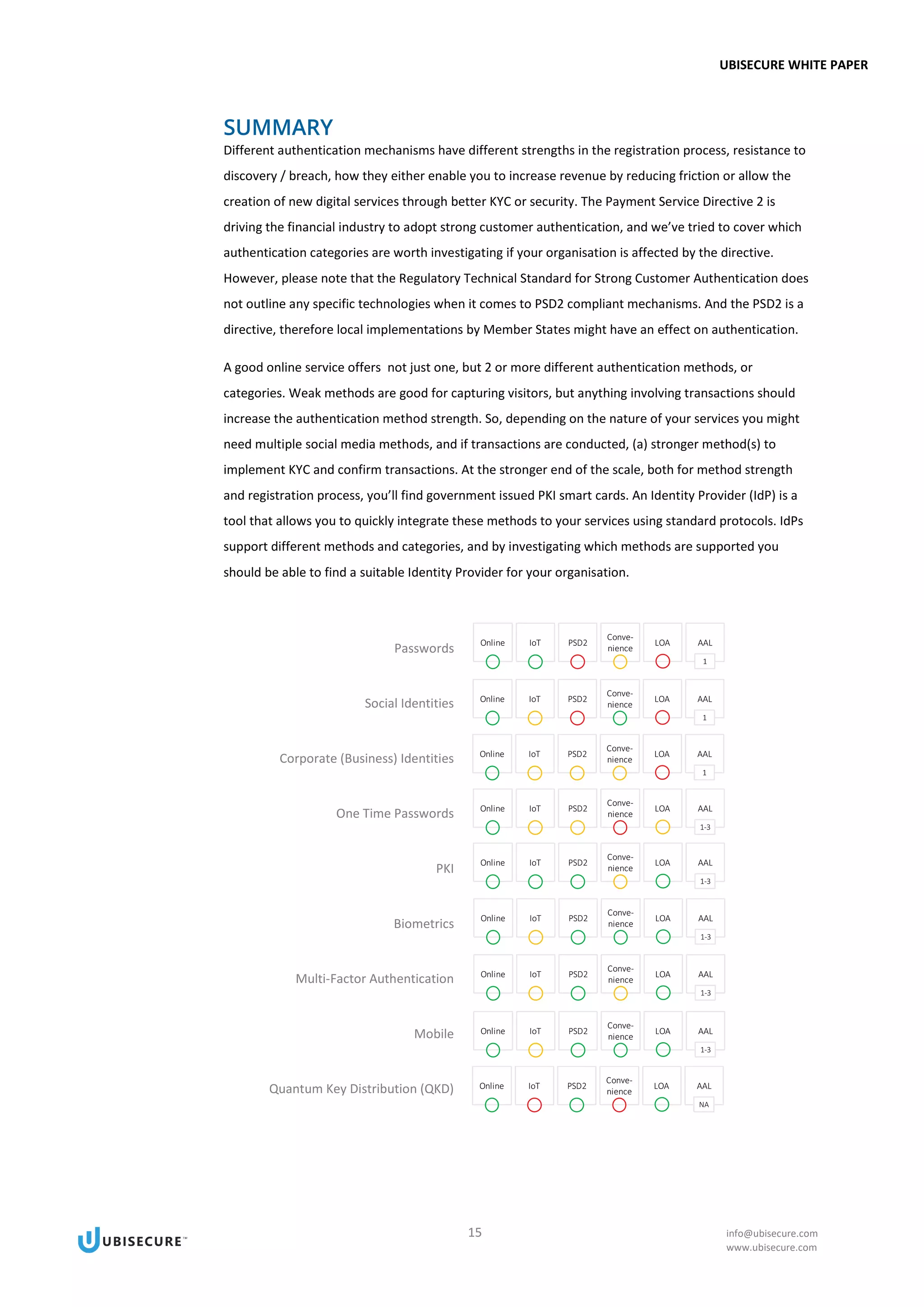 UBISECURE WHITE PAPER

SUMMARY

Different authentication mechanisms have different strengths in the registration process, resistance to discovery / breach, how they either enable you to increase revenue by reducing friction or allow the creation of new digital services through better KYC or security. The Payment Service Directive 2 is driving the financial industry to adopt strong customer authentication, and we've tried to cover which authentication categories are worth investigating if your organisation is affected by the directive. However, please note that the Regulatory Technical Standard for Strong Customer Authentication does not outline any specific technologies when it comes to PSD2 compliant mechanisms. And the PSD2 is a directive, therefore local implementations by Member States might have an effect on authentication.

A good online service offers not just one, but 2 or more different authentication methods, or categories. Weak methods are good for capturing visitors, but anything involving transactions should increase the authentication method strength. So, depending on the nature of your services you might need multiple social media methods, and if transactions are conducted, (a) stronger method(s) to implement KYC and confirm transactions. At the stronger end of the scale, both for method strength and registration process, you'll find government issued PKI smart cards. An Identity Provider (IdP) is a tool that allows you to quickly integrate these methods to your services using standard protocols. IdPs support different methods and categories, and by investigating which methods are supported you should be able to find a suitable Identity Provider for your organisation.

Passwords
Online IoT PSD2 Convenience LOA AAL
1

Social Identities
Online IoT PSD2 Convenience LOA AAL
1

Corporate (Business) Identities
Online IoT PSD2 Convenience LOA AAL
1

One Time Passwords
Online IoT PSD2 Convenience LOA AAL
1-3

PKI
Online IoT PSD2 Convenience LOA AAL
1-3

Biometrics
Online IoT PSD2 Convenience LOA AAL
1-3

Multi-Factor Authentication
Online IoT PSD2 Convenience LOA AAL
1-3

Mobile
Online IoT PSD2 Convenience LOA AAL
1-3

Quantum Key Distribution (QKD)
Online IoT PSD2 Convenience LOA AAL
NA

UBISECURE™

15

info@ubisecure.com
www.ubisecure.com